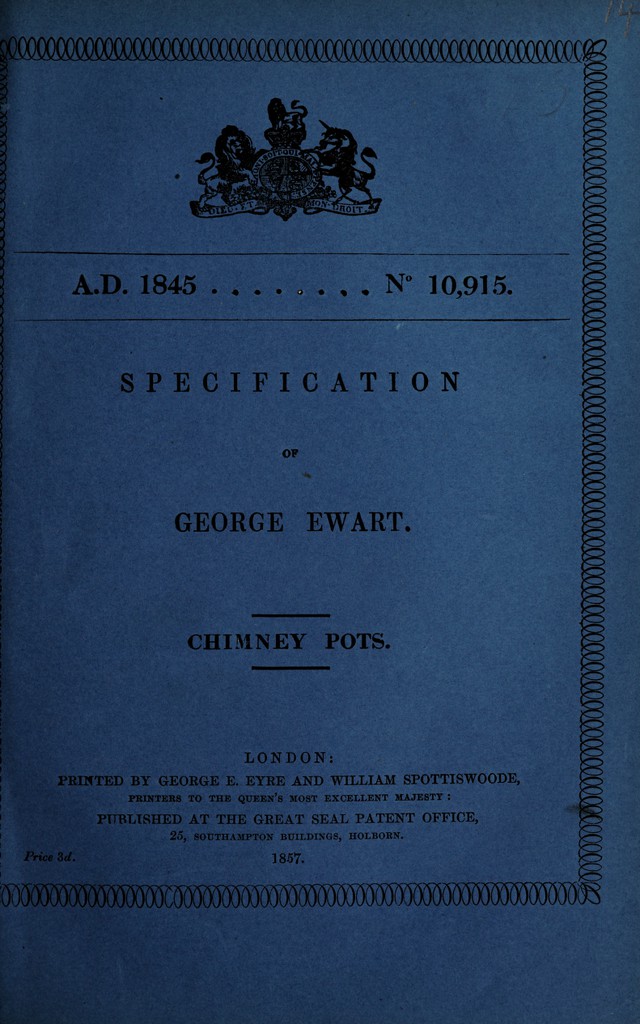 A.D. 1845 N° 10,915.

SPECIFICATION

OF

GEORGE EWART.

CHIMNEY POTS.

LONDON:
PRINTED BY GEORGE E. EYRE AND WILLIAM SPOTTISWOODE,
PRINTERS TO THE QUEEN'S MOST EXCELLENT MAJESTY:
PUBLISHED AT THE GREAT SEAL PATENT OFFICE,
25, SOUTHAMPTON BUILDINGS, HOLBORN.

Price 3d.

1857.